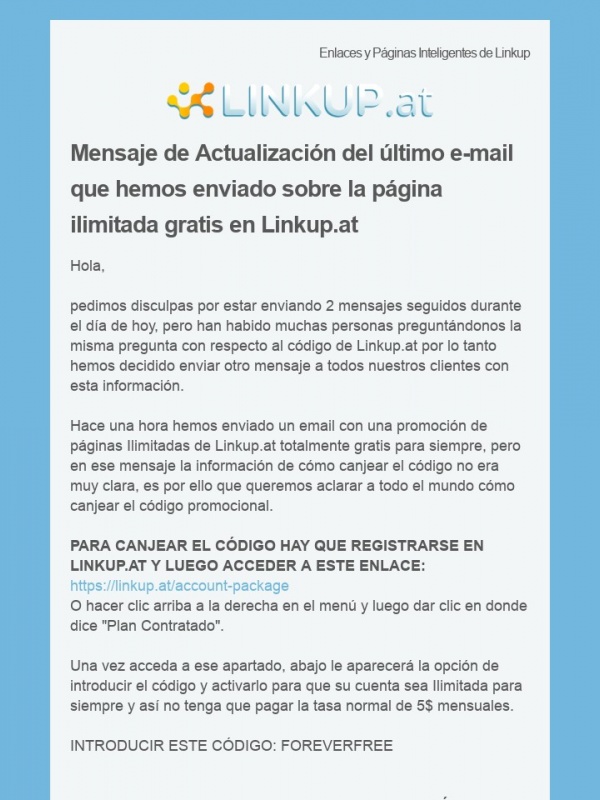 Enlaces y Páginas Inteligentes de Linkup

LINKUP.at

Mensaje de Actualización del último e-mail que hemos enviado sobre la página ilimitada gratis en Linkup.at

Hola,

pedimos disculpas por estar enviando 2 mensajes seguidos durante el día de hoy, pero han habido muchas personas preguntándonos la misma pregunta con respecto al código de Linkup.at por lo tanto hemos decidido enviar otro mensaje a todos nuestros clientes con esta información.

Hace una hora hemos enviado un email con una promoción de páginas Ilimitadas de Linkup.at totalmente gratis para siempre, pero en ese mensaje la información de cómo canjear el código no era muy clara, es por ello que queremos aclarar a todo el mundo cómo canjear el código promocional.

PARA CANJEAR EL CÓDIGO HAY QUE REGISTRARSE EN LINKUP.AT Y LUEGO ACCEDER A ESTE ENLACE:
https://linkup.at/account-package
O hacer clic arriba a la derecha en el menú y luego dar clic en donde dice "Plan Contratado".

Una vez acceda a ese apartado, abajo le aparecerá la opción de introducir el código y activarlo para que su cuenta sea Ilimitada para siempre y así no tenga que pagar la tasa normal de 5$ mensuales.

INTRODUCIR ESTE CÓDIGO: FOREVERFREE